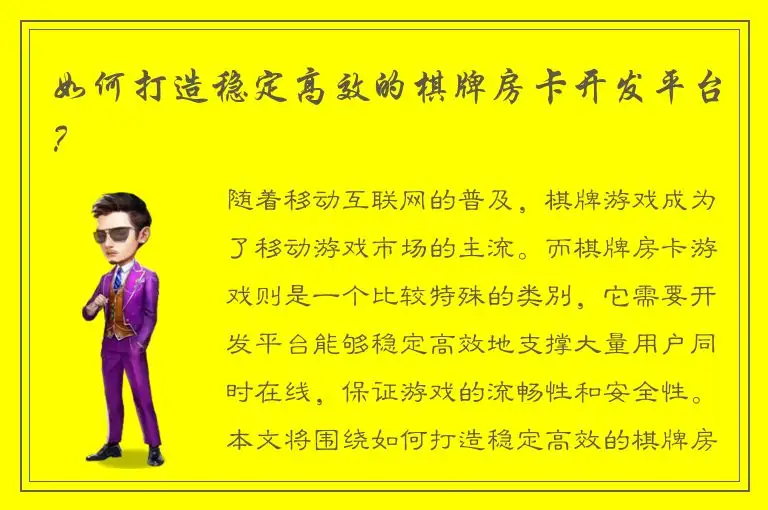 如何打造稳定高效的棋牌房卡开发平台？

随着移动互联网的普及，棋牌游戏成为了移动游戏市场的主流。而棋牌房卡游戏则是一个比较特殊的类别，它需要开发平台能够稳定高效地支撑大量用户同时在线，保证游戏的流畅性和安全性。本文将围绕如何打造稳定高效的棋牌房